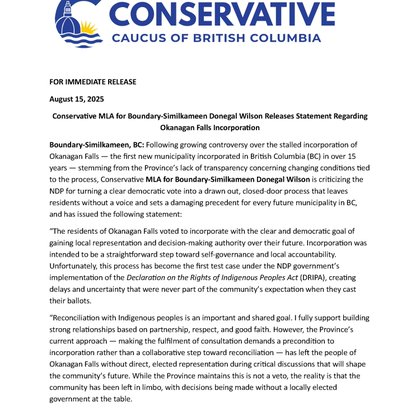 CONSERVATIVE
CAUCUS OF BRITISH COLUMBIA

FOR IMMEDIATE RELEASE

August 15, 2025

Conservative MLA for Boundary-Similkameen Donegal Wilson Releases Statement Regarding Okanagan Falls Incorporation

Boundary-Similkameen, BC: Following growing controversy over the stalled incorporation of Okanagan Falls — the first new municipality incorporated in British Columbia (BC) in over 15 years — stemming from the Province's lack of transparency concerning changing conditions tied to the process, Conservative MLA for Boundary-Similkameen Donegal Wilson is criticizing the NDP for turning a clear democratic vote into a drawn out, closed-door process that leaves residents without a voice and sets a damaging precedent for every future municipality in BC, and has issued the following statement:

"The residents of Okanagan Falls voted to incorporate with the clear and democratic goal of gaining local representation and decision-making authority over their future. Incorporation was intended to be a straightforward step toward self-governance and local accountability. Unfortunately, this process has become the first test case under the NDP government's implementation of the Declaration on the Rights of Indigenous Peoples Act (DRIPA), creating delays and uncertainty that were never part of the community's expectation when they cast their ballots.

"Reconciliation with Indigenous peoples is an important and shared goal. I fully support building strong relationships based on partnership, respect, and good faith. However, the Province's current approach — making the fulfilment of consultation demands a precondition to incorporation rather than a collaborative step toward reconciliation — has left the people of Okanagan Falls without direct, elected representation during critical discussions that will shape the community's future. While the Province maintains this is not a veto, the reality is that the community has been left in limbo, with decisions being made without a locally elected government at the table.